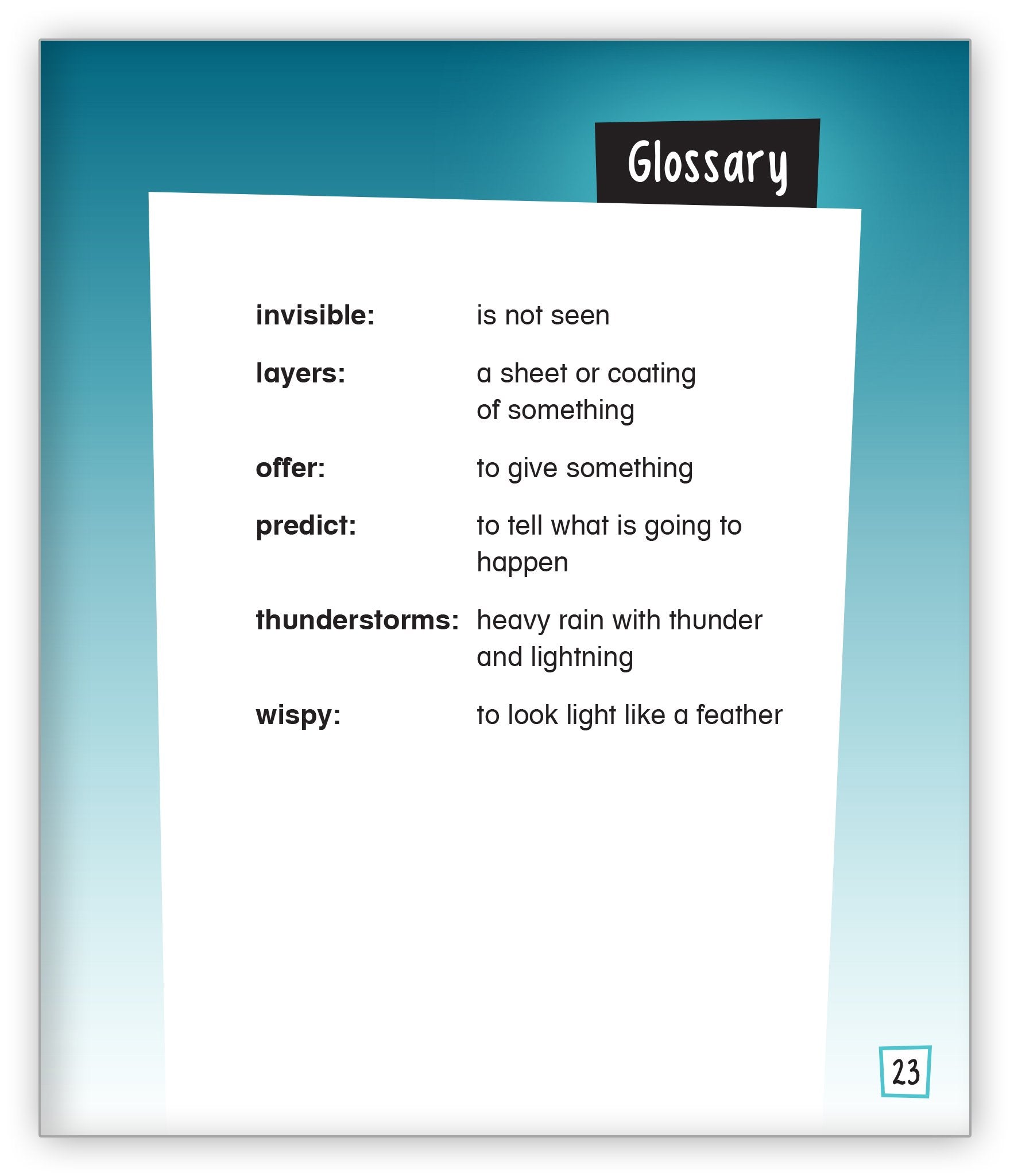 Glossary

invisible: is not seen

layers: a sheet or coating of something

offer: to give something

predict: to tell what is going to happen

thunderstorms: heavy rain with thunder and lightning

wispy: to look light like a feather

23